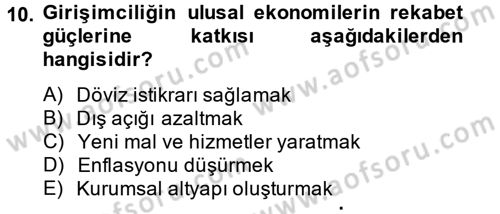 10. Girişimciliğin ulusal ekonomilerin rekabet güçlerine katkısı aşağıdakilerden hangisidir?

A) Döviz istikrarı sağlamak
B) Dış açığı azaltmak
C) Yeni mal ve hizmetler yaratmak
D) Enflasyonu düşürmek
E) Kurumsal altyapı oluşturmak

www.aofsoru.com